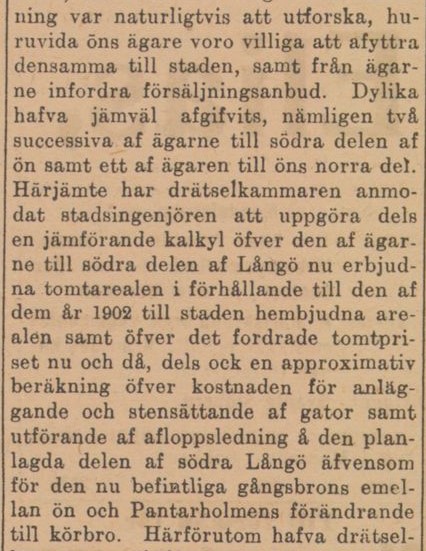 ning var naturligtvis att utforska, huruvida öns ägare voro villiga att afyttra densamma till staden, samt från ägarne infordra försäljningsanbud. Dylika hafva jämväl afgifvits, nämligen två successiva af ägarne till södra delen af ön samt ett af ägaren till öns norra del. Härjämte har drätselkammaren anmodat stadsingenjören att uppgöra dels en jämförande kalkyl öfver den af ägarne till södra delen af Långö nu erbjudna tomtarealen i förhållande till den af dem år 1902 till staden hembjudna arealen samt öfver det fordrade tomtpriset nu och då, dels ock en approximativ beräkning öfver kostnaden för anläggande och stensättande af gator samt utförande af afloppsledning å den planlagda delen af södra Långö äfvensom för den nu befintliga gångsbrons emellan ön och Pantarholmens förändrande till körbro. Härförutom hafva drätsel-